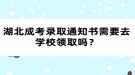 湖北成考录取通知书需要去学校领取吗？